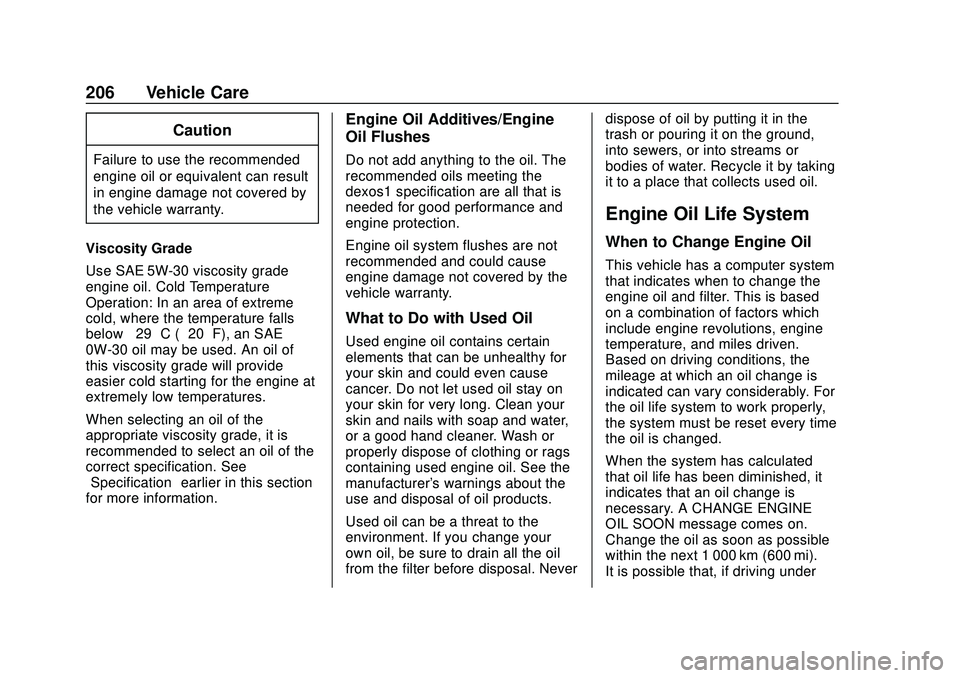 206 Vehicle Care

Caution

Failure to use the recommended engine oil or equivalent can result in engine damage not covered by the vehicle warranty.

Viscosity Grade

Use SAE 5W-30 viscosity grade engine oil. Cold Temperature Operation: In an area of extreme cold, where the temperature falls below 29 C ( 20 F), an SAE 0W-30 oil may be used. An oil of this viscosity grade will provide easier cold starting for the engine at extremely low temperatures.

When selecting an oil of the appropriate viscosity grade, it is recommended to select an oil of the correct specification. See Specification earlier in this section for more information.

Engine Oil Additives/Engine Oil Flushes

Do not add anything to the oil. The recommended oils meeting the dexos1 specification are all that is needed for good performance and engine protection.

Engine oil system flushes are not recommended and could cause engine damage not covered by the vehicle warranty.

What to Do with Used Oil

Used engine oil contains certain elements that can be unhealthy for your skin and could even cause cancer. Do not let used oil stay on your skin for very long. Clean your skin and nails with soap and water, or a good hand cleaner. Wash or properly dispose of clothing or rags containing used engine oil. See the manufacturer's warnings about the use and disposal of oil products.

Used oil can be a threat to the environment. If you change your own oil, be sure to drain all the oil from the filter before disposal. Never dispose of oil by putting it in the trash or pouring it on the ground, into sewers, or into streams or bodies of water. Recycle it by taking it to a place that collects used oil.

Engine Oil Life System

When to Change Engine Oil

This vehicle has a computer system that indicates when to change the engine oil and filter. This is based on a combination of factors which include engine revolutions, engine temperature, and miles driven. Based on driving conditions, the mileage at which an oil change is indicated can vary considerably. For the oil life system to work properly, the system must be reset every time the oil is changed.

When the system has calculated that oil life has been diminished, it indicates that an oil change is necessary. A CHANGE ENGINE OIL SOON message comes on. Change the oil as soon as possible within the next 1 000 km (600 mi). It is possible that, if driving under

carmanualsonline.info